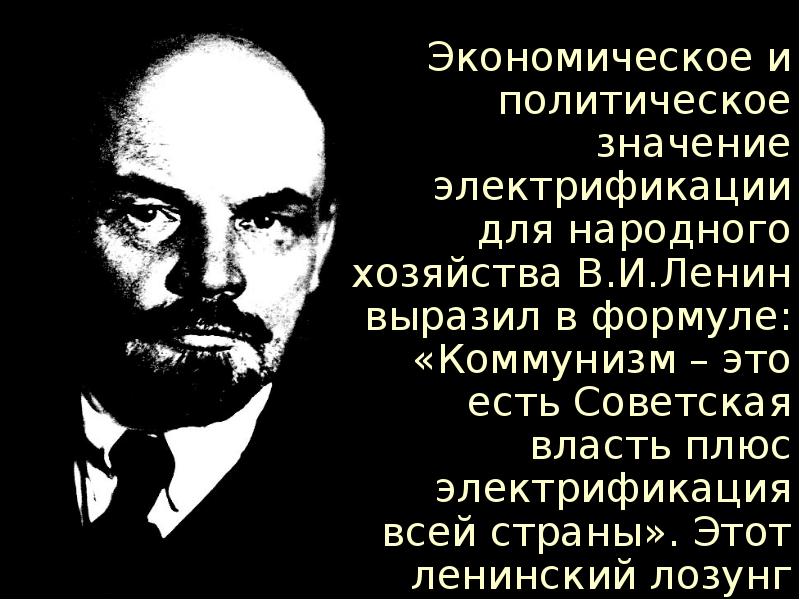 Экономическое и политическое значение электрификации для народного хозяйства В.И.Ленин выразил в формуле: «Коммунизм – это есть Советская власть плюс электрификация всей страны». Этот ленинский лозунг